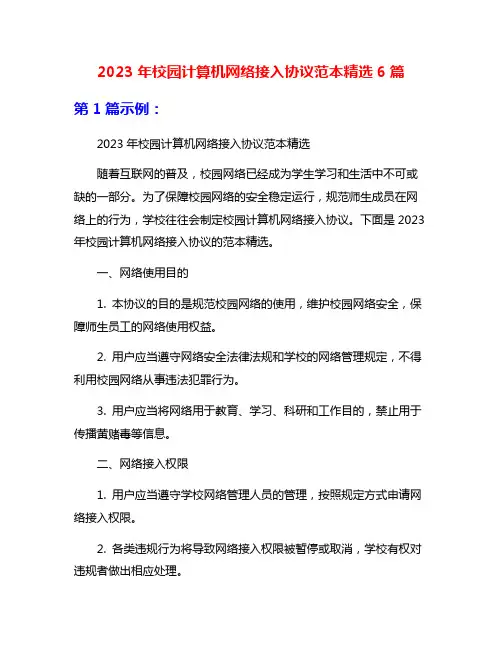 2023 年校园计算机网络接入协议范本精选 6 篇

第 1 篇示例：

2023 年校园计算机网络接入协议范本精选

随着互联网的普及，校园网络已经成为学生学习和生活中不可或缺的一部分。为了保障校园网络的安全稳定运行，规范师生成员在网络上的行为，学校往往会制定校园计算机网络接入协议。下面是 2023 年校园计算机网络接入协议的范本精选。

一、网络使用目的

1. 本协议的目的是规范校园网络的使用，维护校园网络安全，保障师生员工的网络使用权益。

2. 用户应当遵守网络安全法律法规和学校的网络管理规定，不得利用校园网络从事违法犯罪行为。

3. 用户应当将网络用于教育、学习、科研和工作目的，禁止用于传播黄赌毒等信息。

二、网络接入权限

1. 用户应当遵守学校网络管理人员的管理，按照规定方式申请网络接入权限。

2. 各类违规行为将导致网络接入权限被暂停或取消，学校有权对违规者做出相应处理。